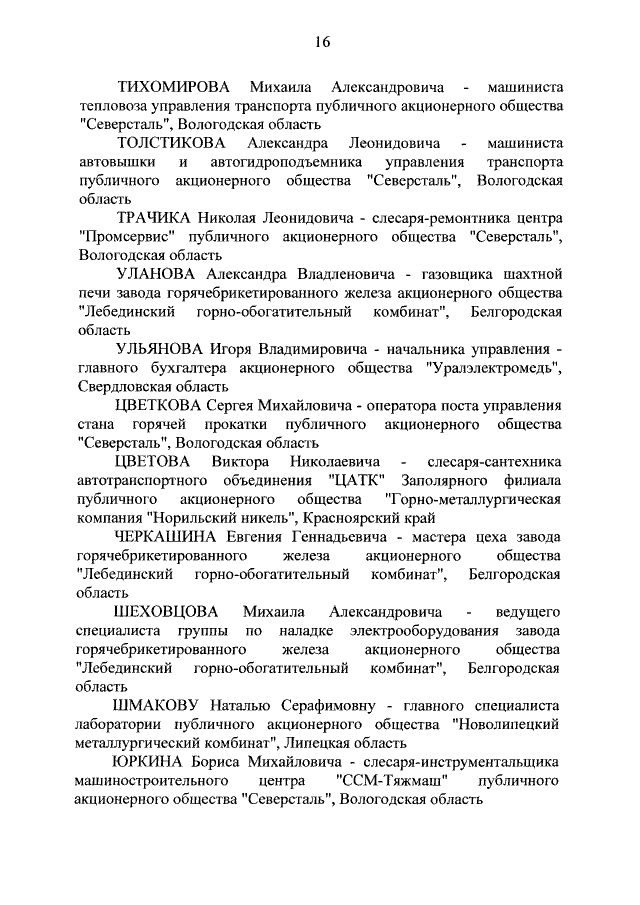 16

ТИХОМИРОВА Михаила Александровича - машиниста тепловоза управления транспорта публичного акционерного общества "Северсталь", Вологодская область

ТОЛСТИКОВА Александра Леонидовича - машиниста автовышки и автогидроподъемника управления транспорта публичного акционерного общества "Северсталь", Вологодская область

ТРАЧИКА Николая Леонидовича - слесаря-ремонтника центра "Промсервис" публичного акционерного общества "Северсталь", Вологодская область

УЛАНОВА Александра Владленовича - газовщика шахтной печи завода горячебрикетированного железа акционерного общества "Лебединский горно-обогатительный комбинат", Белгородская область

УЛЬЯНОВА Игоря Владимировича - начальника управления - главного бухгалтера акционерного общества "Уралэлектромедь", Свердловская область

ЦВЕТКОВА Сергея Михайловича - оператора поста управления стана горячей прокатки публичного акционерного общества "Северсталь", Вологодская область

ЦВЕТОВА Виктора Николаевича - слесаря-сантехника автотранспортного объединения "ЦАТК" Заполярного филиала публичного акционерного общества "Горно-металлургическая компания "Норильский никель", Красноярский край

ЧЕРКАШИНА Евгения Геннадьевича - мастера цеха завода горячебрикетированного железа акционерного общества "Лебединский горно-обогатительный комбинат", Белгородская область

ШЕХОВЦОВА Михаила Александровича - ведущего специалиста группы по наладке электрооборудования завода горячебрикетированного железа акционерного общества "Лебединский горно-обогатительный комбинат", Белгородская область

ШМАКОВУ Наталью Серафимовну - главного специалиста лаборатории публичного акционерного общества "Новолипецкий металлургический комбинат", Липецкая область

ЮРКИНА Бориса Михайловича - слесаря-инструментальщика машиностроительного центра "ССМ-Тяжмаш" публичного акционерного общества "Северсталь", Вологодская область